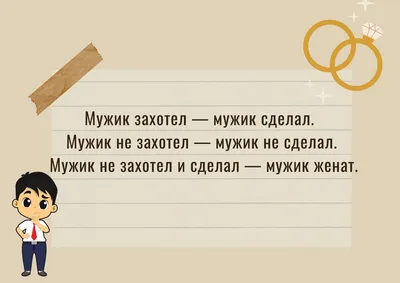 Мужик захотел — мужик сделал.
Мужик не захотел — мужик не сделал.
Мужик не захотел и сделал — мужик женат.